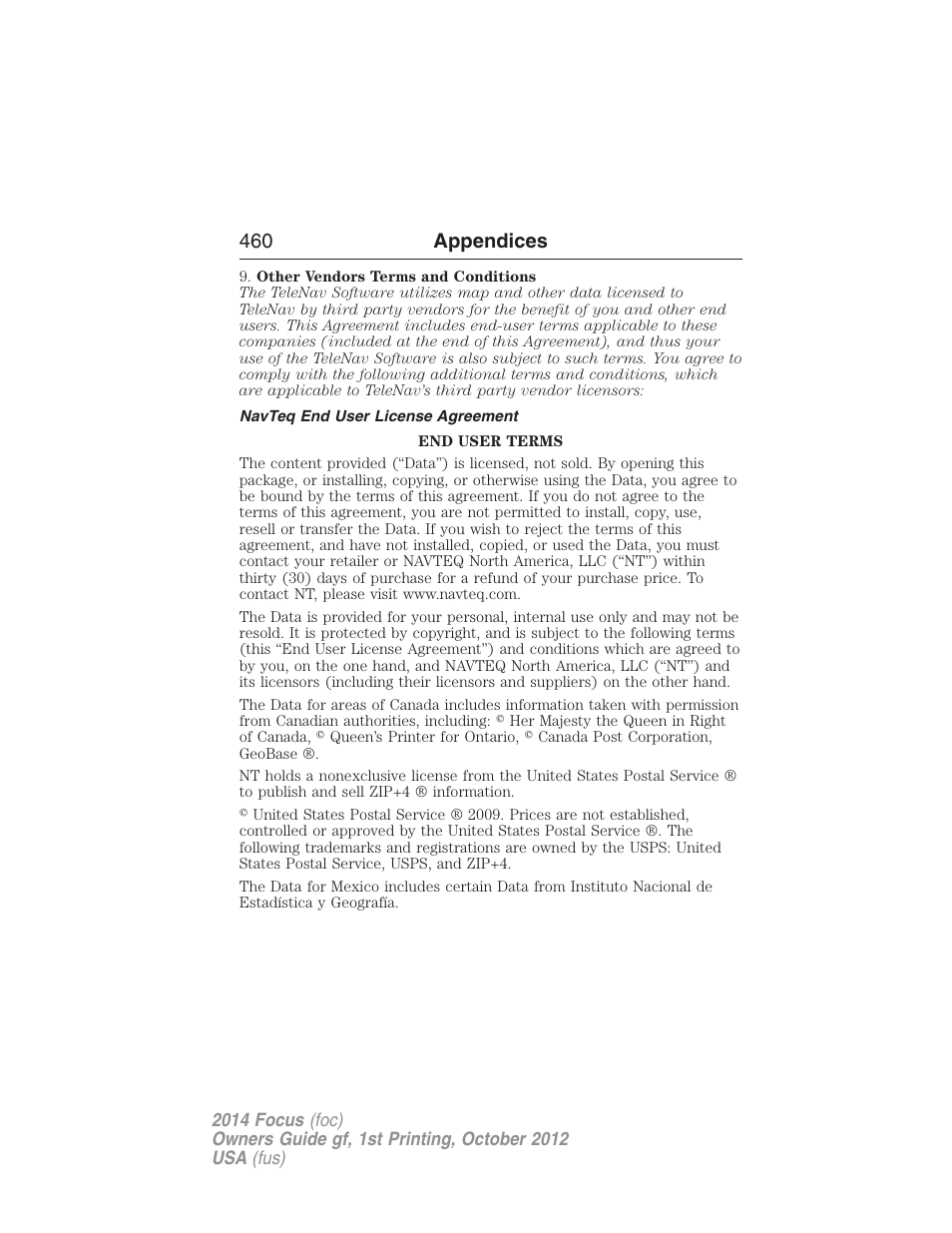 460 Appendices

9. Other Vendors Terms and Conditions
The TeleNav Software utilizes map and other data licensed to TeleNav by third party vendors for the benefit of you and other end users. This Agreement includes end-user terms applicable to these companies (included at the end of this Agreement), and thus your use of the TeleNav Software is also subject to such terms. You agree to comply with the following additional terms and conditions, which are applicable to TeleNav's third party vendor licensors:

NavTeq End User License Agreement

END USER TERMS

The content provided ("Data") is licensed, not sold. By opening this package, or installing, copying, or otherwise using the Data, you agree to be bound by the terms of this agreement. If you do not agree to the terms of this agreement, you are not permitted to install, copy, use, resell or transfer the Data. If you wish to reject the terms of this agreement, and have not installed, copied, or used the Data, you must contact your retailer or NAVTEQ North America, LLC ("NT") within thirty (30) days of purchase for a refund of your purchase price. To contact NT, please visit www.navteq.com.

The Data is provided for your personal, internal use only and may not be resold. It is protected by copyright, and is subject to the following terms (this "End User License Agreement") and conditions which are agreed to by you, on the one hand, and NAVTEQ North America, LLC ("NT") and its licensors (including their licensors and suppliers) on the other hand.

The Data for areas of Canada includes information taken with permission from Canadian authorities, including: © Her Majesty the Queen in Right of Canada, © Queen's Printer for Ontario, © Canada Post Corporation, GeoBase ®.

NT holds a nonexclusive license from the United States Postal Service ® to publish and sell ZIP+4 ® information.

© United States Postal Service ® 2009. Prices are not established, controlled or approved by the United States Postal Service ®. The following trademarks and registrations are owned by the USPS: United States Postal Service, USPS, and ZIP+4.

The Data for Mexico includes certain Data from Instituto Nacional de Estadística y Geografía.

2014 Focus (foc)
Owners Guide gf, 1st Printing, October 2012
USA (fus)